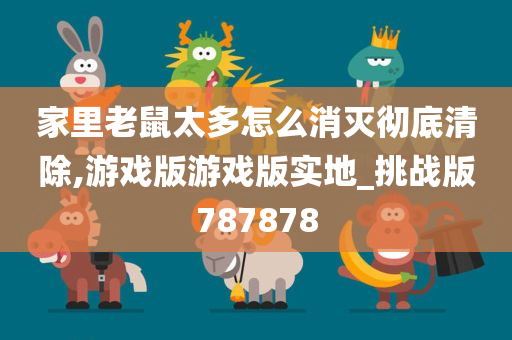 家里老鼠太多怎么消灭彻底清除,游戏版游戏版实地_挑战版787878